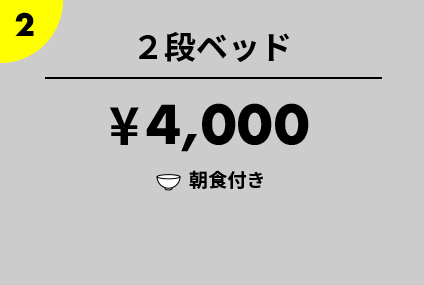 2

２段ベッド

￥4,000

朝食付き